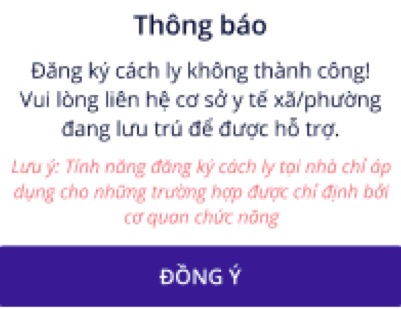 Thông báo

Đăng ký cách ly không thành công! Vui lòng liên hệ cơ sở y tế xã/phường đang lưu trú để được hỗ trợ.

Lưu ý: Tính năng đăng ký cách ly tại nhà chỉ áp dụng cho những trường hợp được chỉ định bởi cơ quan chức năng

ĐỒNG Ý